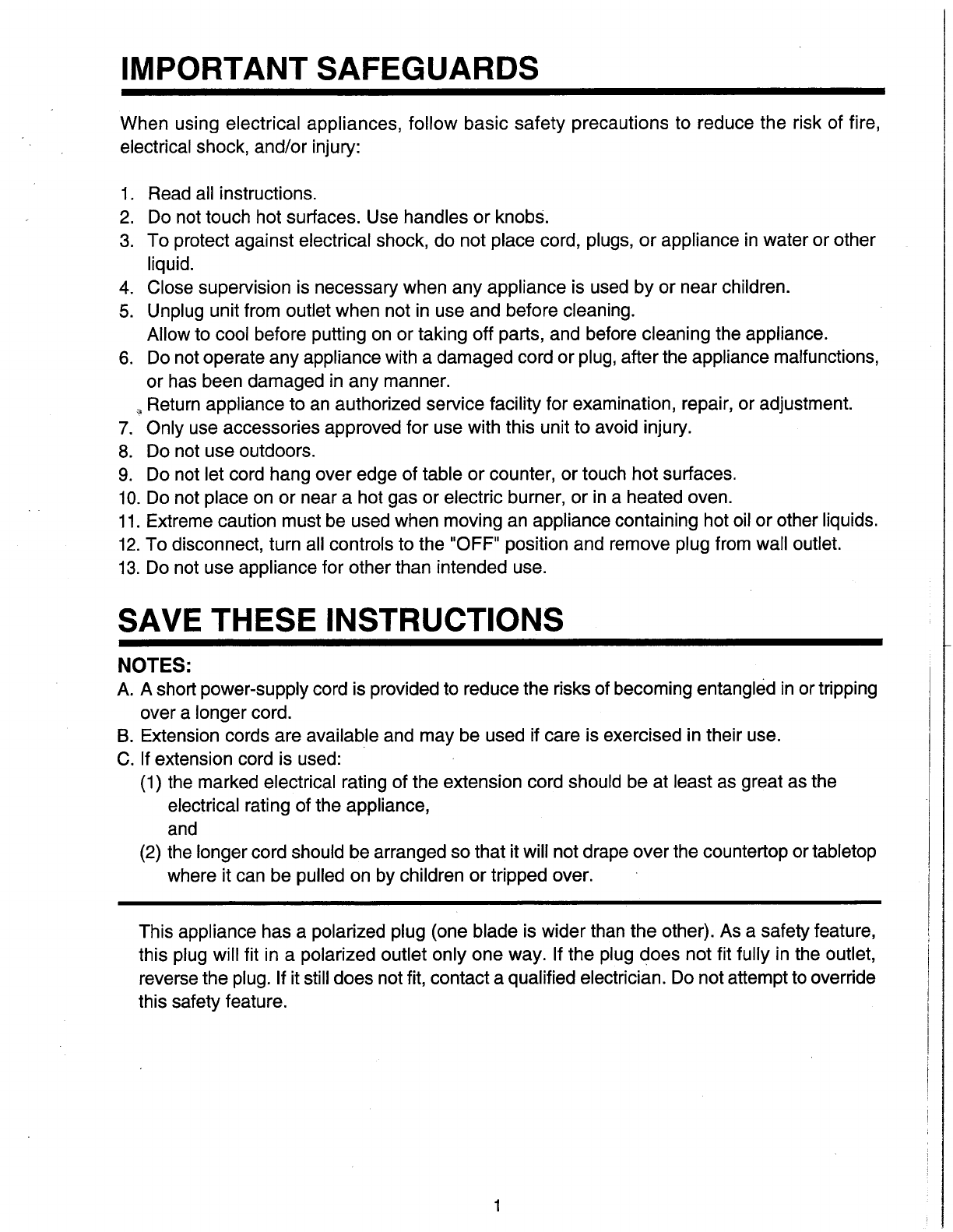 IMPORTANT SAFEGUARDS

When using electrical appliances, follow basic safety precautions to reduce the risk of fire, electrical shock, and/or injury:

1. Read all instructions.
2. Do not touch hot surfaces. Use handles or knobs.
3. To protect against electrical shock, do not place cord, plugs, or appliance in water or other liquid.
4. Close supervision is necessary when any appliance is used by or near children.
5. Unplug unit from outlet when not in use and before cleaning.
Allow to cool before putting on or taking off parts, and before cleaning the appliance.
6. Do not operate any appliance with a damaged cord or plug, after the appliance malfunctions, or has been damaged in any manner.
Return appliance to an authorized service facility for examination, repair, or adjustment.
7. Only use accessories approved for use with this unit to avoid injury.
8. Do not use outdoors.
9. Do not let cord hang over edge of table or counter, or touch hot surfaces.
10. Do not place on or near a hot gas or electric burner, or in a heated oven.
11. Extreme caution must be used when moving an appliance containing hot oil or other liquids.
12. To disconnect, turn all controls to the "OFF" position and remove plug from wall outlet.
13. Do not use appliance for other than intended use.

SAVE THESE INSTRUCTIONS

NOTES:
A. A short power-supply cord is provided to reduce the risks of becoming entangled in or tripping over a longer cord.
B. Extension cords are available and may be used if care is exercised in their use.
C. If extension cord is used:
(1) the marked electrical rating of the extension cord should be at least as great as the electrical rating of the appliance,
and
(2) the longer cord should be arranged so that it will not drape over the countertop or tabletop where it can be pulled on by children or tripped over.

This appliance has a polarized plug (one blade is wider than the other). As a safety feature, this plug will fit in a polarized outlet only one way. If the plug does not fit fully in the outlet, reverse the plug. If it still does not fit, contact a qualified electrician. Do not attempt to override this safety feature.

1